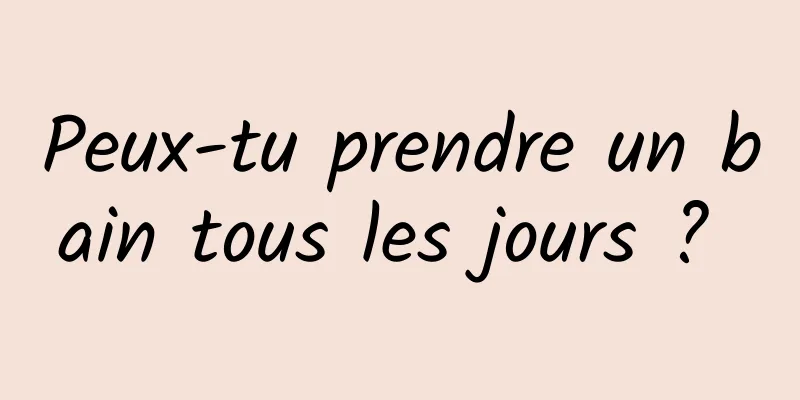 Peux-tu prendre un bain tous les jours ?